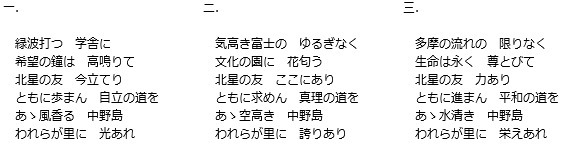 一.

緑波打つ　学舎に
希望の鐘は　高鳴りて
北星の友　今立てり
ともに歩まん　自立の道を
あゝ風香る　中野島
われらが里に　光あれ

二.

気高き富士の　ゆるぎなく
文化の園に　花匂う
北星の友　ここにあり
ともに求めん　真理の道を
あゝ空高き　中野島
われらが里に　誇りあり

三.

多摩の流れの　限りなく
生命は永く　尊とびて
北星の友　力あり
ともに進まん　平和の道を
あゝ水清き　中野島
われらが里に　栄えあれ